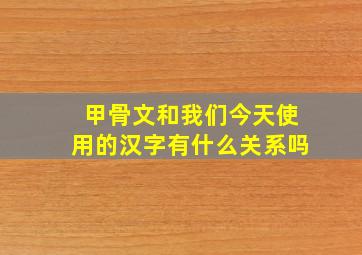 甲骨文和我们今天使用的汉字有什么关系吗